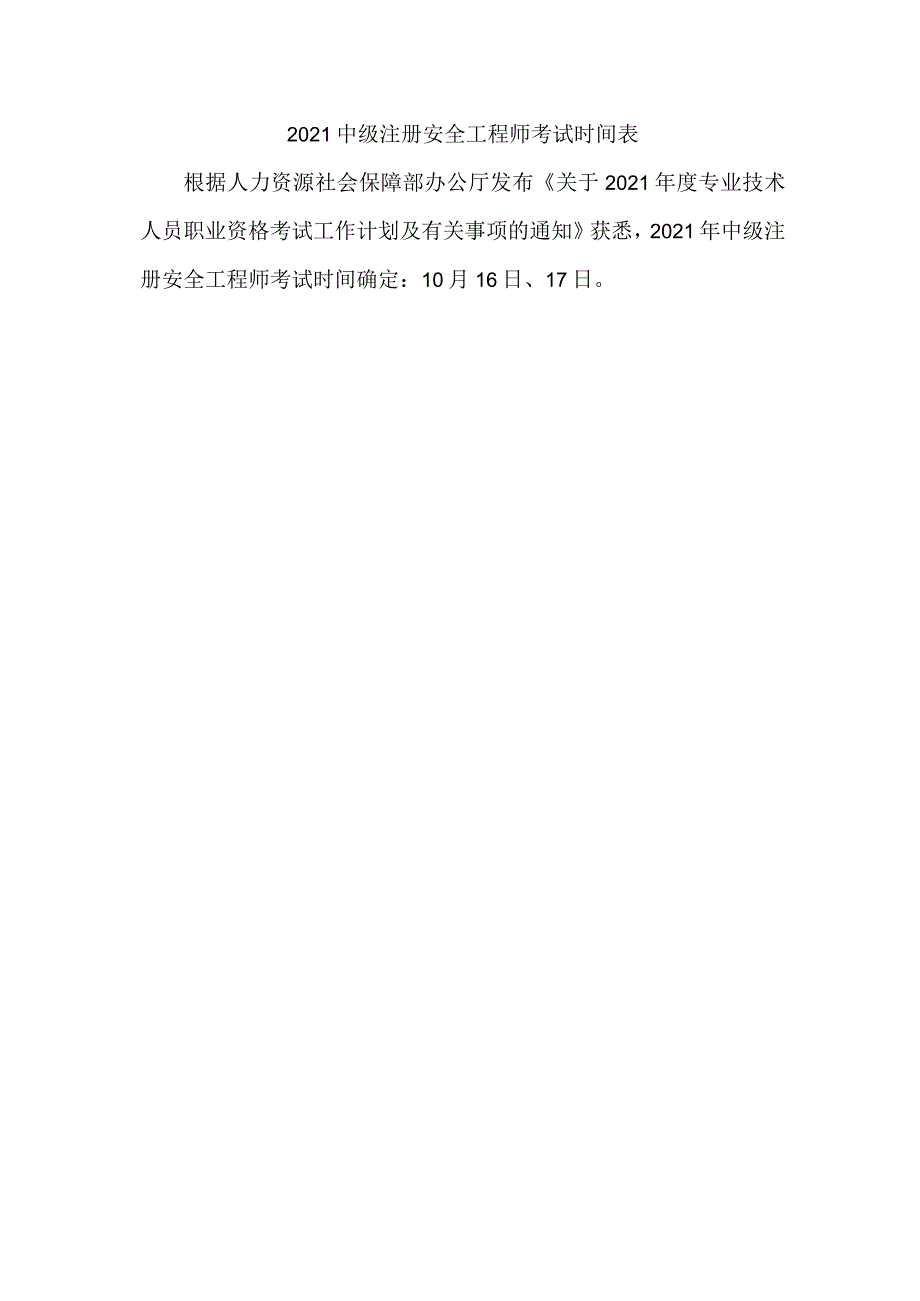 2021中级注册安全工程师考试时间表

根据人力资源社会保障部办公厅发布《关于2021年度专业技术人员职业资格考试工作计划及有关事项的通知》获悉，2021年中级注册安全工程师考试时间确定：10月16日、17日。